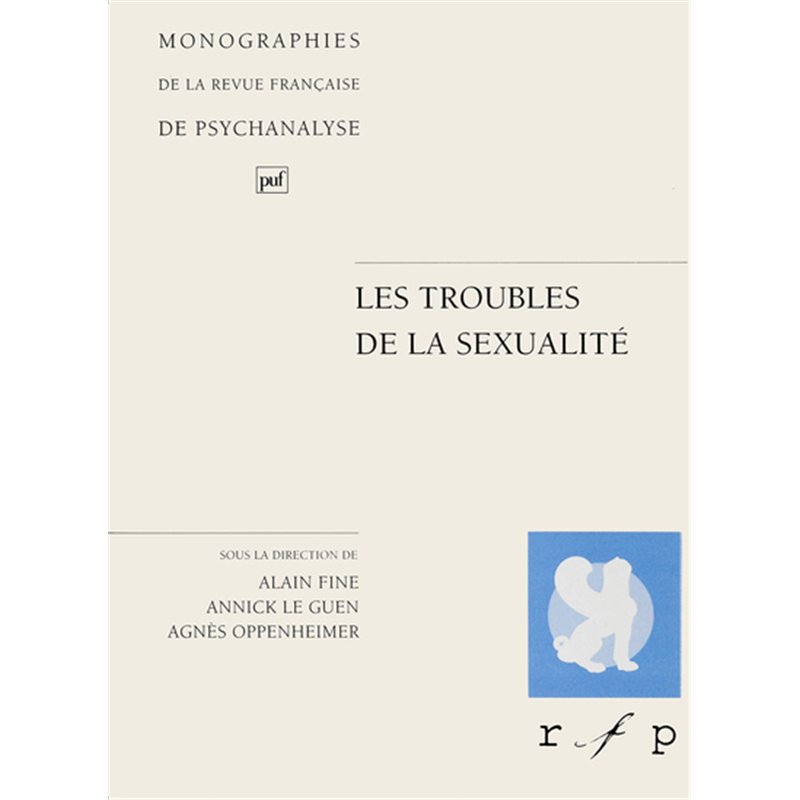 MONOGRAPHIES
DE LA REVUE FRANÇAISE
DE PSYCHANALYSE

puf

LES TROUBLES
DE LA SEXUALITÉ

SOUS LA DIRECTION DE
ALAIN FINE
ANNICK LE GUEN
AGNÈS OPPENHEIMER

r f p